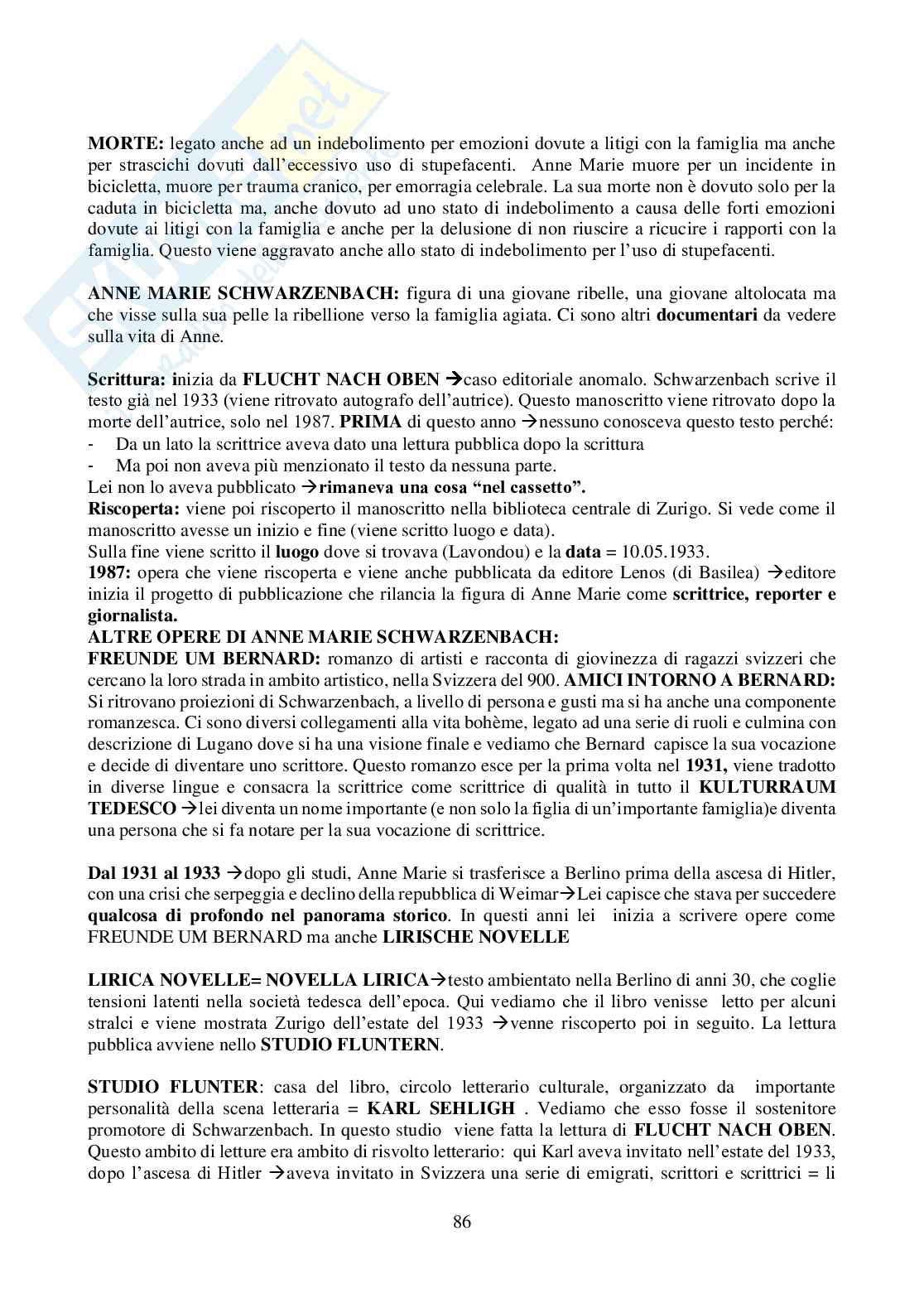 MORTE: legato anche ad un indebolimento per emozioni dovute a litigi con la famiglia ma anche per strascichi dovuti dall'eccessivo uso di stupefacenti. Anne Marie muore per un incidente in bicicletta, muore per trauma cranico, per emorragia celebrale. La sua morte non è dovuto solo per la caduta in bicicletta ma, anche dovuto ad uno stato di indebolimento a causa delle forti emozioni dovute ai litigi con la famiglia e anche per la delusione di non riuscire a ricucire i rapporti con la famiglia. Questo viene aggravato anche allo stato di indebolimento per l'uso di stupefacenti.

ANNE MARIE SCHWARZENBACH: figura di una giovane ribelle, una giovane altolocata ma che visse sulla sua pelle la ribellione verso la famiglia agiata. Ci sono altri documentari da vedere sulla vita di Anne.

Scrittura: inizia da FLUCHT NACH OBEN →caso editoriale anomalo. Schwarzenbach scrive il testo già nel 1933 (viene ritrovato autografo dell'autrice). Questo manoscritto viene ritrovato dopo la morte dell'autrice, solo nel 1987. PRIMA di questo anno →nessuno conosceva questo testo perché:
- Da un lato la scrittrice aveva dato una lettura pubblica dopo la scrittura
- Ma poi non aveva più menzionato il testo da nessuna parte.
Lei non lo aveva pubblicato →rimaneva una cosa "nel cassetto".
Riscoperta: viene poi riscoperto il manoscritto nella biblioteca centrale di Zurigo. Si vede come il manoscritto avesse un inizio e fine (viene scritto luogo e data).
Sulla fine viene scritto il luogo dove si trovava (Lavondou) e la data = 10.05.1933.
1987: opera che viene riscoperta e viene anche pubblicata da editore Lenos (di Basilea) →editore inizia il progetto di pubblicazione che rilancia la figura di Anne Marie come scrittrice, reporter e giornalista.
ALTRE OPERE DI ANNE MARIE SCHWARZENBACH:
FREUNDE UM BERNARD: romanzo di artisti e racconta di giovinezza di ragazzi svizzeri che cercano la loro strada in ambito artistico, nella Svizzera del 900. AMICI INTORNO A BERNARD: Si ritrovano proiezioni di Schwarzenbach, a livello di persona e gusti ma si ha anche una componente romanzesca. Ci sono diversi collegamenti alla vita bohème, legato ad una serie di ruoli e culmina con descrizione di Lugano dove si ha una visione finale e vediamo che Bernard capisce la sua vocazione e decide di diventare uno scrittore. Questo romanzo esce per la prima volta nel 1931, viene tradotto in diverse lingue e consacra la scrittrice come scrittrice di qualità in tutto il KULTURRAUM TEDESCO →lei diventa un nome importante (e non solo la figlia di un'importante famiglia)e diventa una persona che si fa notare per la sua vocazione di scrittrice.

Dal 1931 al 1933 →dopo gli studi, Anne Marie si trasferisce a Berlino prima della ascesa di Hitler, con una crisi che serpeggia e declino della repubblica di Weimar→Lei capisce che stava per succedere qualcosa di profondo nel panorama storico. In questi anni lei inizia a scrivere opere come FREUNDE UM BERNARD ma anche LIRISCHE NOVELLE

LIRICA NOVELLE= NOVELLA LIRICA→testo ambientato nella Berlino di anni 30, che coglie tensioni latenti nella società tedesca dell'epoca. Qui vediamo che il libro venisse letto per alcuni stralci e viene mostrata Zurigo dell'estate del 1933 →venne riscoperto poi in seguito. La lettura pubblica avviene nello STUDIO FLUNTERN.

STUDIO FLUNTER: casa del libro, circolo letterario culturale, organizzato da importante personalità della scena letteraria = KARL SEHLIGH . Vediamo che esso fosse il sostenitore promotore di Schwarzenbach. In questo studio viene fatta la lettura di FLUCHT NACH OBEN. Questo ambito di letture era ambito di risvolto letterario: qui Karl aveva invitato nell'estate del 1933, dopo l'ascesa di Hitler →aveva invitato in Svizzera una serie di emigrati, scrittori e scrittrici = li

86